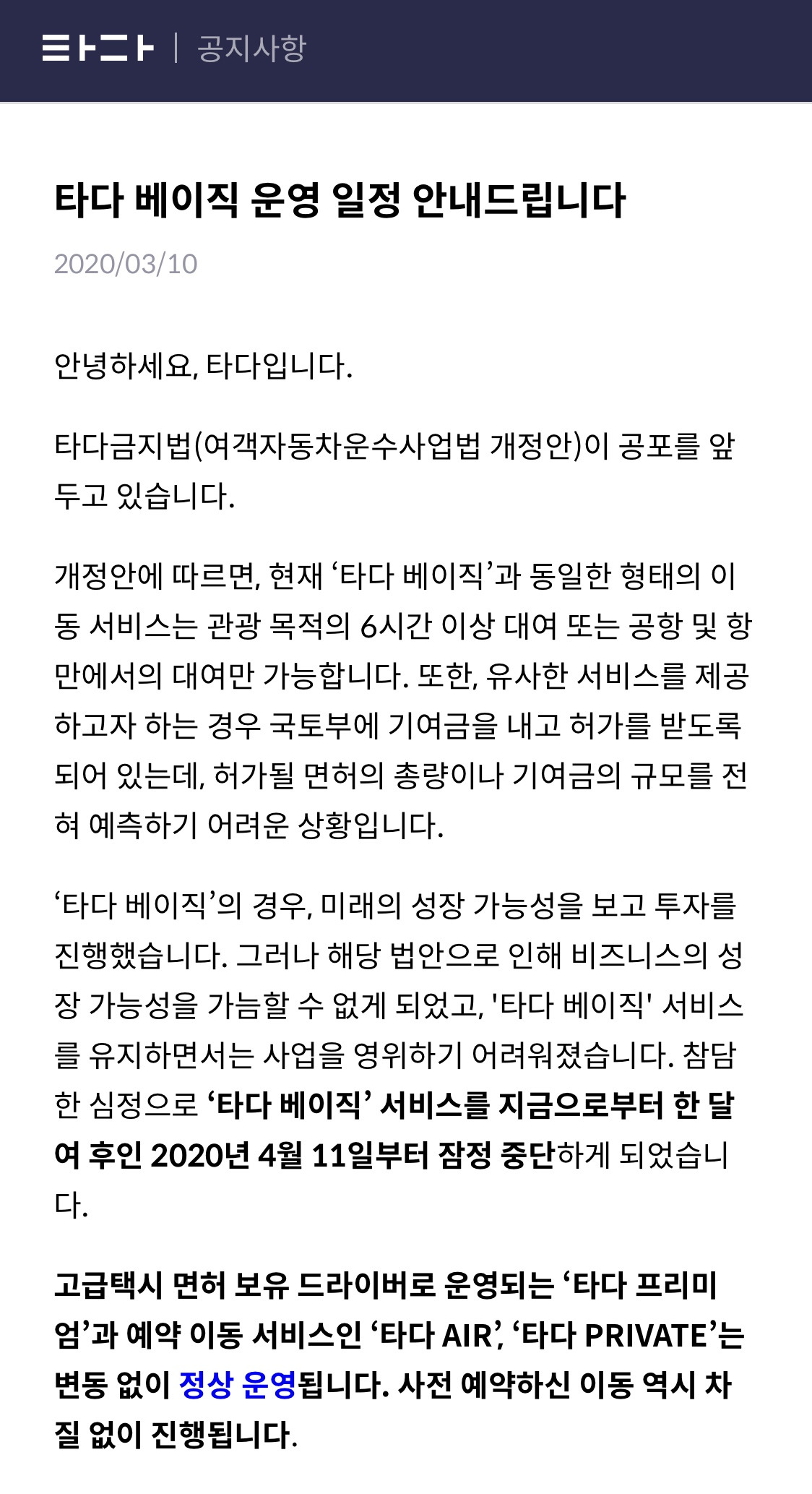 타다 | 공지사항

타다 베이직 운영 일정 안내드립니다

2020/03/10

안녕하세요, 타다입니다.

타다금지법(여객자동차운수사업법 개정안)이 공포를 앞두고 있습니다.

개정안에 따르면, 현재 ‘타다 베이직’과 동일한 형태의 이동 서비스는 관광 목적의 6시간 이상 대여 또는 공항 및 항만에서의 대여만 가능합니다. 또한, 유사한 서비스를 제공하고자 하는 경우 국토부에 기여금을 내고 허가를 받도록 되어 있는데, 허가될 면허의 총량이나 기여금의 규모를 전혀 예측하기 어려운 상황입니다.

‘타다 베이직’의 경우, 미래의 성장 가능성을 보고 투자를 진행했습니다. 그러나 해당 법안으로 인해 비즈니스의 성장 가능성을 가늠할 수 없게 되었고, '타다 베이직' 서비스를 유지하면서는 사업을 영위하기 어려워졌습니다. 참담한 심정으로 ‘타다 베이직’ 서비스를 지금으로부터 한 달여 후인 2020년 4월 11일부터 잠정 중단하게 되었습니다.

고급택시 면허 보유 드라이버로 운영되는 ‘타다 프리미엄’과 예약 이동 서비스인 ‘타다 AIR’, ‘타다 PRIVATE’는 변동 없이 정상 운영됩니다. 사전 예약하신 이동 역시 차질 없이 진행됩니다.